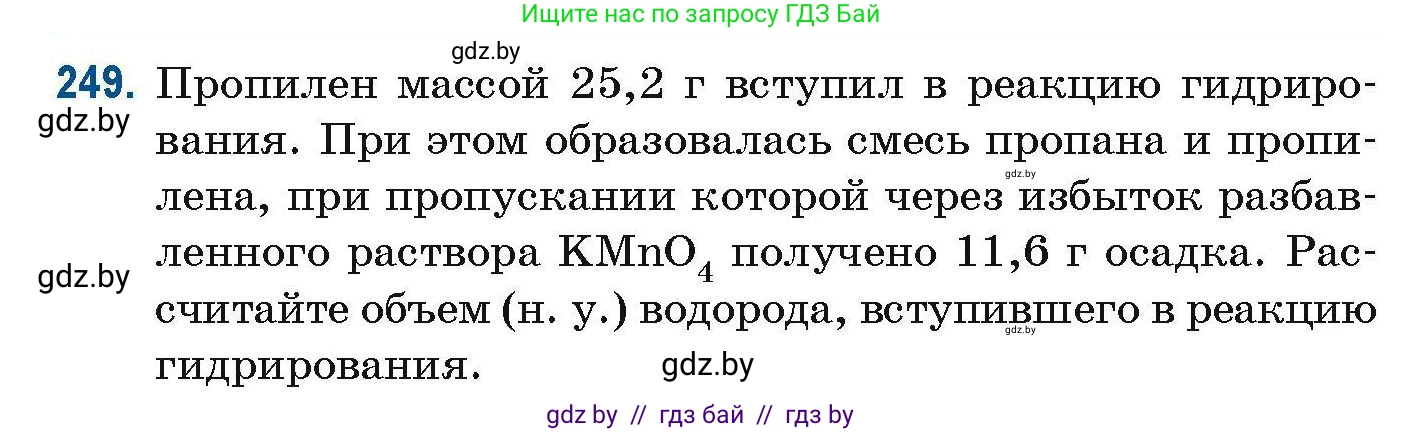 Ищите нас по запросу ГДЗ Бай

gdz.by

249. Пропилен массой 25,2 г вступил в реакцию гидрирования. При этом образовалась смесь пропана и пропилена, при пропускании которой через избыток разбавленного раствора $KMnO_4$ получено 11,6 г осадка. Рассчитайте объем (н. у.) водорода, вступившего в реакцию гидрирования.

gdz.by

gdz.by

gdz.by

gdz.by

gdz.by

gdz by // гдз бай // гдз by